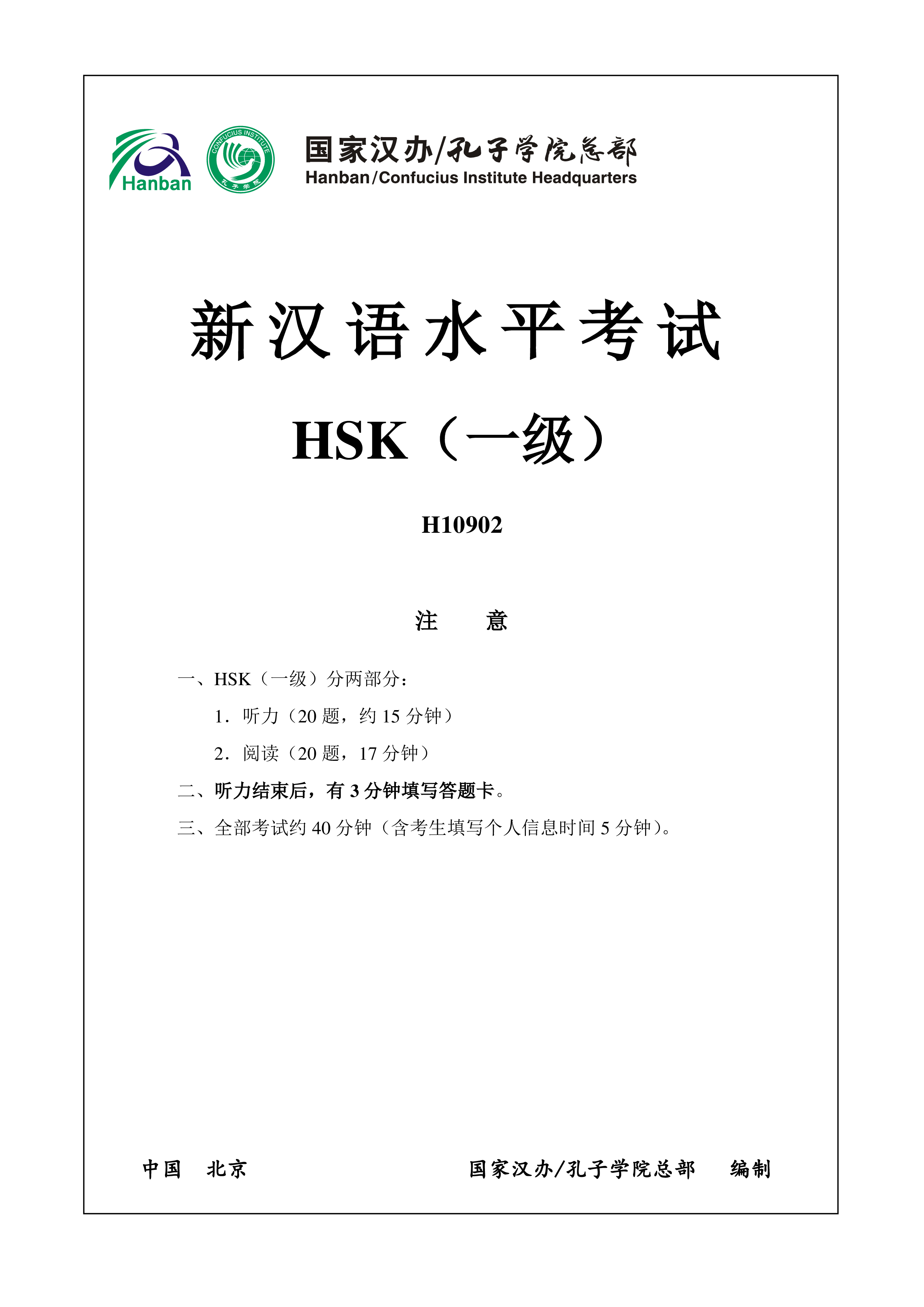 Hanban

CONFUCIUS INSTITUTE
孔子学院

国家汉办/孔子学院总部
Hanban/Confucius Institute Headquarters

新汉语水平考试

HSK（一级）

H10902

注　意

一、HSK（一级）分两部分：

1．听力（20 题，约 15 分钟）

2．阅读（20 题，17 分钟）

二、听力结束后，有 3 分钟填写答题卡。

三、全部考试约 40 分钟（含考生填写个人信息时间 5 分钟）。

中国　北京　　　　国家汉办/孔子学院总部　编制